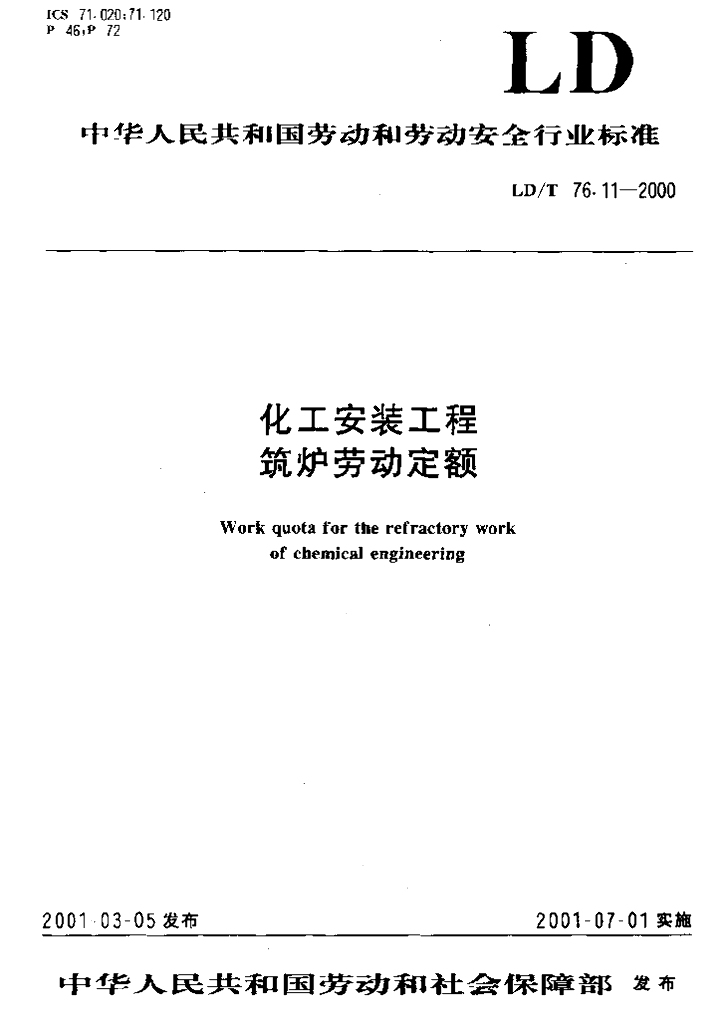 ICS 71.020;71.120
P 46;P 72

LD

中华人民共和国劳动和劳动安全行业标准

LD/T 76.11—2000

化工安装工程
筑炉劳动定额

Work quota for the refractory work of chemical engineering

2001-03-05 发布

2001-07-01 实施

中华人民共和国劳动和社会保障部 发布